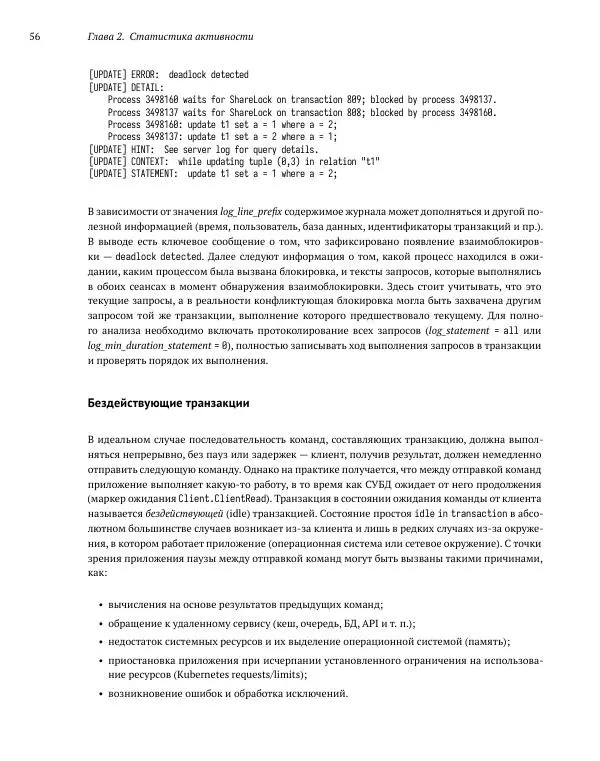 56 Глава 2. Статистика активности

[UPDATE] ERROR: deadlock detected
[UPDATE] DETAIL:
Process 3498160 waits for ShareLock on transaction 809; blocked by process 3498137.
Process 3498137 waits for ShareLock on transaction 808; blocked by process 3498160.
Process 3498160: update t1 set a = 1 where a = 2;
Process 3498137: update t1 set a = 2 where a = 1;
[UPDATE] HINT: See server log for query details.
[UPDATE] CONTEXT: while updating tuple (0,3) in relation "t1"
[UPDATE] STATEMENT: update t1 set a = 1 where a = 2;

В зависимости от значения log_line_prefix содержимое журнала может дополняться и другой полезной информацией (время, пользователь, база данных, идентификаторы транзакций и пр.). В выводе есть ключевое сообщение о том, что зафиксировано появление взаимоблокировки — deadlock detected. Далее следуют информация о том, какой процесс находился в ожидании, каким процессом была вызвана блокировка, и тексты запросов, которые выполнялись в обоих сеансах в момент обнаружения взаимоблокировки. Здесь стоит учитывать, что это текущие запросы, а в реальности конфликтующая блокировка могла быть захвачена другим запросом той же транзакции, выполнение которого предшествовало текущему. Для полного анализа необходимо включать протоколирование всех запросов (log_statement = all или log_min_duration_statement = 0), полностью записывать ход выполнения запросов в транзакции и проверять порядок их выполнения.

Бездействующие транзакции

В идеальном случае последовательность команд, составляющих транзакцию, должна выполняться непрерывно, без пауз или задержек — клиент, получив результат, должен немедленно отправить следующую команду. Однако на практике получается, что между отправкой команд приложение выполняет какую-то работу, в то время как СУБД ожидает от него продолжения (маркер ожидания Client.ClientRead). Транзакция в состоянии ожидания команды от клиента называется бездействующей (idle) транзакцией. Состояние простоя idle in transaction в абсолютном большинстве случаев возникает из-за клиента и лишь в редких случаях из-за окружения, в котором работает приложение (операционная система или сетевое окружение). С точки зрения приложения паузы между отправкой команд могут быть вызваны такими причинами, как:

• вычисления на основе результатов предыдущих команд;
• обращение к удаленному сервису (кеш, очередь, БД, API и т. п.);
• недостаток системных ресурсов и их выделение операционной системой (память);
• приостановка приложения при исчерпании установленного ограничения на использование ресурсов (Kubernetes requests/limits);
• возникновение ошибок и обработка исключений.